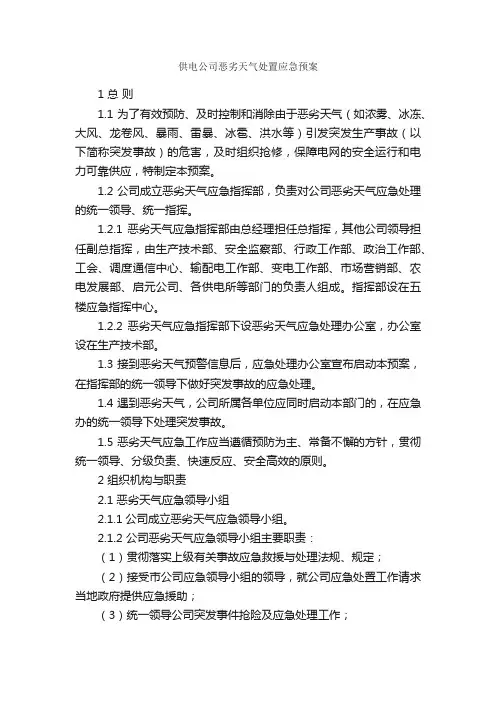 供电公司恶劣天气处置应急预案

1 总 则

1.1 为了有效预防、及时控制和消除由于恶劣天气（如浓雾、冰冻、大风、龙卷风、暴雨、雷暴、冰雹、洪水等）引发突发生产事故（以下简称突发事故）的危害，及时组织抢修，保障电网的安全运行和电力可靠供应，特制定本预案。

1.2 公司成立恶劣天气应急指挥部，负责对公司恶劣天气应急处理的统一领导、统一指挥。

1.2.1 恶劣天气应急指挥部由总经理担任总指挥，其他公司领导担任副总指挥，由生产技术部、安全监察部、行政工作部、政治工作部、工会、调度通信中心、输配电工作部、变电工作部、市场营销部、农电发展部、启元公司、各供电所等部门的负责人组成。指挥部设在五楼应急指挥中心。

1.2.2 恶劣天气应急指挥部下设恶劣天气应急处理办公室，办公室设在生产技术部。

1.3 接到恶劣天气预警信息后，应急处理办公室宣布启动本预案，在指挥部的统一领导下做好突发事故的应急处理。

1.4 遇到恶劣天气，公司所属各单位应同时启动本部门的，在应急办的统一领导下处理突发事故。

1.5 恶劣天气应急工作应当遵循预防为主、常备不懈的方针，贯彻统一领导、分级负责、快速反应、安全高效的原则。

2 组织机构与职责

2.1 恶劣天气应急领导小组

2.1.1 公司成立恶劣天气应急领导小组。

2.1.2 公司恶劣天气应急领导小组主要职责：

（1）贯彻落实上级有关事故应急救援与处理法规、规定；

（2）接受市公司应急领导小组的领导，就公司应急处置工作请求当地政府提供应急援助；

（3）统一领导公司突发事件抢险及应急处理工作；